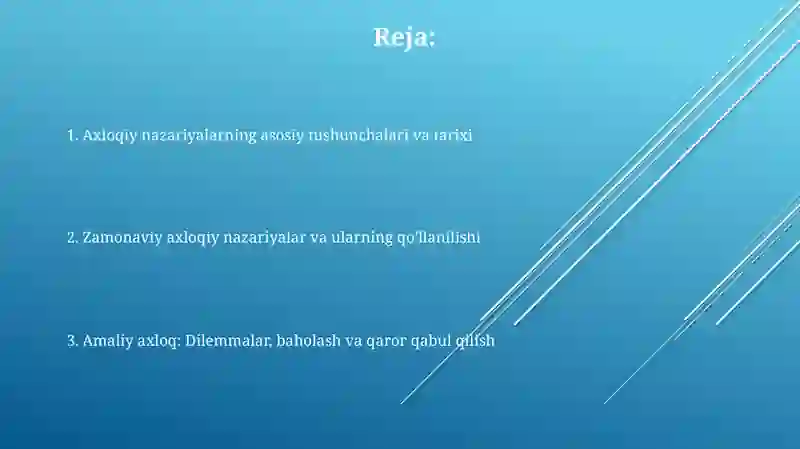 Reja:

1. Axloqiy nazariyalarning asosiy tushunchalari va tarixi

2. Zamonaviy axloqiy nazariyalar va ularning qo'llanilishi

3. Amaliy axloq: Dilemmalar, baholash va qaror qabul qilish